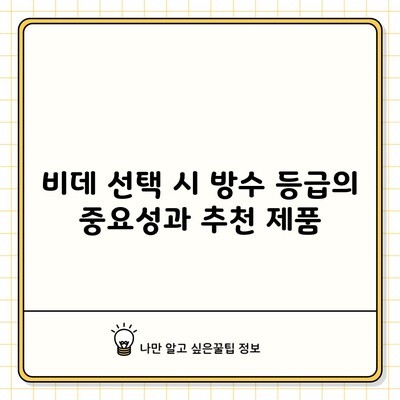 비데 선택 시 방수 등급의 중요성과 추천 제품

나만 알고 싶은꿀팁 정보